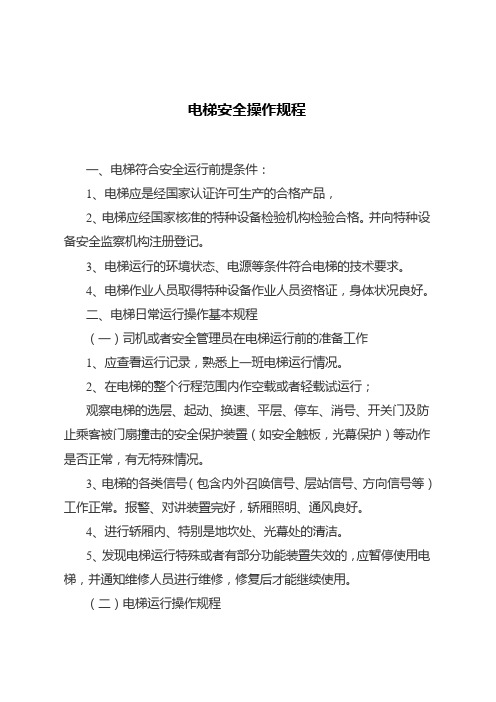 电梯安全操作规程

一、电梯符合安全运行前提条件：

1、电梯应是经国家认证许可生产的合格产品，

2、电梯应经国家核准的特种设备检验机构检验合格。并向特种设备安全监察机构注册登记。

3、电梯运行的环境状态、电源等条件符合电梯的技术要求。

4、电梯作业人员取得特种设备作业人员资格证，身体状况良好。

二、电梯日常运行操作基本规程

（一）司机或者安全管理员在电梯运行前的准备工作

1、应查看运行记录，熟悉上一班电梯运行情况。

2、在电梯的整个行程范围内作空载或者轻载试运行；

观察电梯的选层、起动、换速、平层、停车、消号、开关门及防止乘客被门扇撞击的安全保护装置（如安全触板，光幕保护）等动作是否正常，有无特殊情况。

3、电梯的各类信号（包含内外召唤信号、层站信号、方向信号等）工作正常。报警、对讲装置完好，轿厢照明、通风良好。

4、进行轿厢内、特别是地坎处、光幕处的清洁。

5、发现电梯运行特殊或者有部分功能装置失效的，应暂停使用电梯，并通知维修人员进行维修，修复后才能继续使用。

（二）电梯运行操作规程